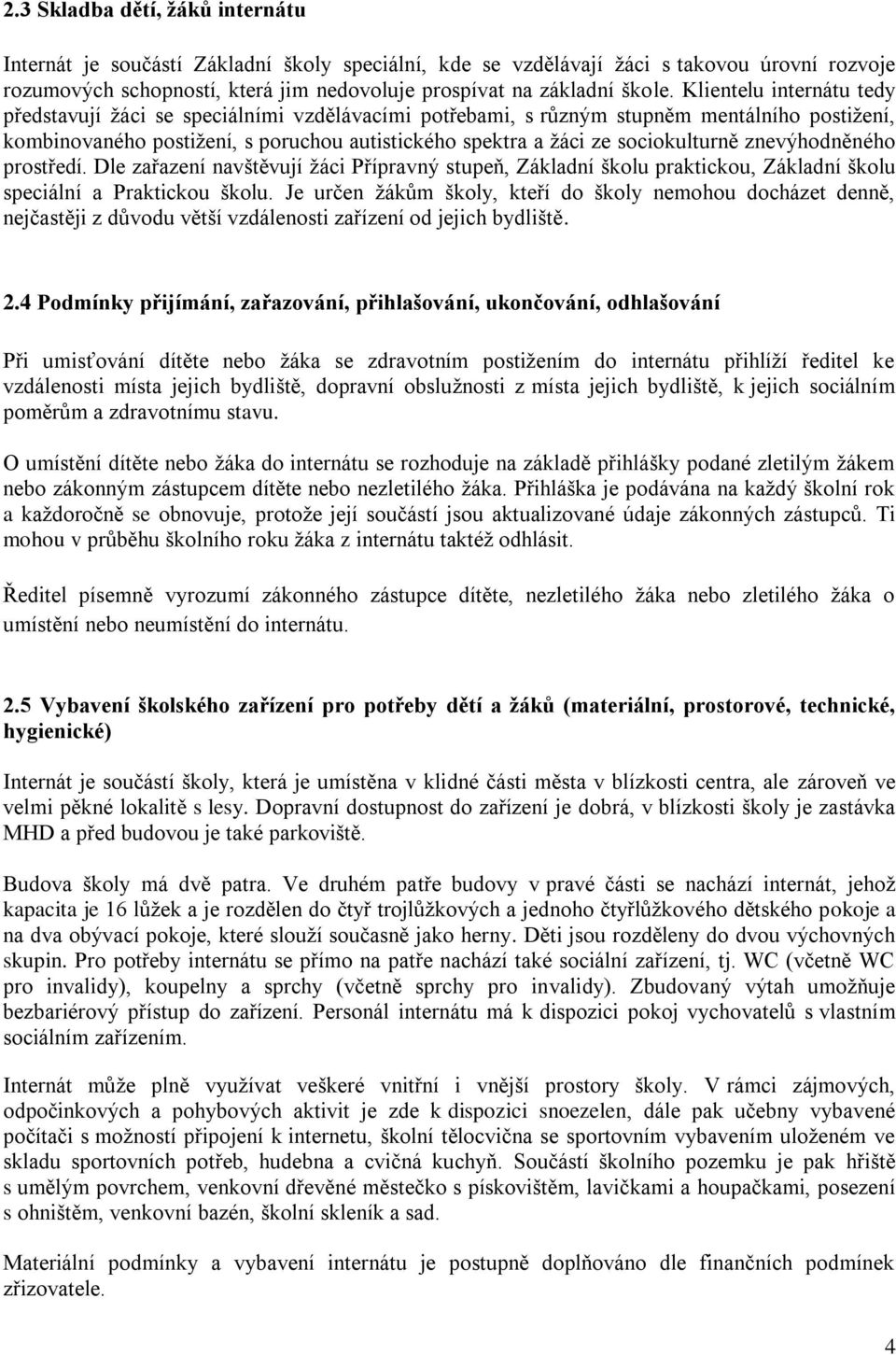 2.3 Skladba dětí, žáků internátu

Internát je součástí Základní školy speciální, kde se vzdělávají žáci s takovou úrovní rozvoje rozumových schopností, která jim nedovoluje prospívat na základní škole. Klientelu internátu tedy představují žáci se speciálními vzdělávacími potřebami, s různým stupněm mentálního postižení, kombinovaného postižení, s poruchou autistického spektra a žáci ze sociokulturně znevýhodněného prostředí. Dle zařazení navštěvují žáci Přípravný stupeň, Základní školu praktickou, Základní školu speciální a Praktickou školu. Je určen žákům školy, kteří do školy nemohou docházet denně, nejčastěji z důvodu větší vzdálenosti zařízení od jejich bydliště.

2.4 Podmínky přijímání, zařazování, přihlašování, ukončování, odhlašování

Při umisťování dítěte nebo žáka se zdravotním postižením do internátu přihlíží ředitel ke vzdálenosti místa jejich bydliště, dopravní obslužnosti z místa jejich bydliště, k jejich sociálním poměrům a zdravotnímu stavu.

O umístění dítěte nebo žáka do internátu se rozhoduje na základě přihlášky podané zletilým žákem nebo zákonným zástupcem dítěte nebo nezletilého žáka. Přihláška je podávána na každý školní rok a každoročně se obnovuje, protože její součástí jsou aktualizované údaje zákonných zástupců. Ti mohou v průběhu školního roku žáka z internátu taktéž odhlásit.

Ředitel písemně vyrozumí zákonného zástupce dítěte, nezletilého žáka nebo zletilého žáka o umístění nebo neumístění do internátu.

2.5 Vybavení školského zařízení pro potřeby dětí a žáků (materiální, prostorové, technické, hygienické)

Internát je součástí školy, která je umístěna v klidné části města v blízkosti centra, ale zároveň ve velmi pěkné lokalitě s lesy. Dopravní dostupnost do zařízení je dobrá, v blízkosti školy je zastávka MHD a před budovou je také parkoviště.

Budova školy má dvě patra. Ve druhém patře budovy v pravé části se nachází internát, jehož kapacita je 16 lůžek a je rozdělen do čtyř trojlůžkových a jednoho čtyřlůžkového dětského pokoje a na dva obývací pokoje, které slouží současně jako herny. Děti jsou rozděleny do dvou výchovných skupin. Pro potřeby internátu se přímo na patře nachází také sociální zařízení, tj. WC (včetně WC pro invalidy), koupelny a sprchy (včetně sprchy pro invalidy). Zbudovaný výtah umožňuje bezbariérový přístup do zařízení. Personál internátu má k dispozici pokoj vychovatelů s vlastním sociálním zařízením.

Internát může plně využívat veškeré vnitřní i vnější prostory školy. V rámci zájmových, odpočinkových a pohybových aktivit je zde k dispozici snoezelen, dále pak učebny vybavené počítači s možností připojení k internetu, školní tělocvična se sportovním vybavením uloženém ve skladu sportovních potřeb, hudebna a cvičná kuchyň. Součástí školního pozemku je pak hřiště s umělým povrchem, venkovní dřevěné městečko s pískovištěm, lavičkami a houpačkami, posezení s ohništěm, venkovní bazén, školní skleník a sad.

Materiální podmínky a vybavení internátu je postupně doplňováno dle finančních podmínek zřizovatele.

4